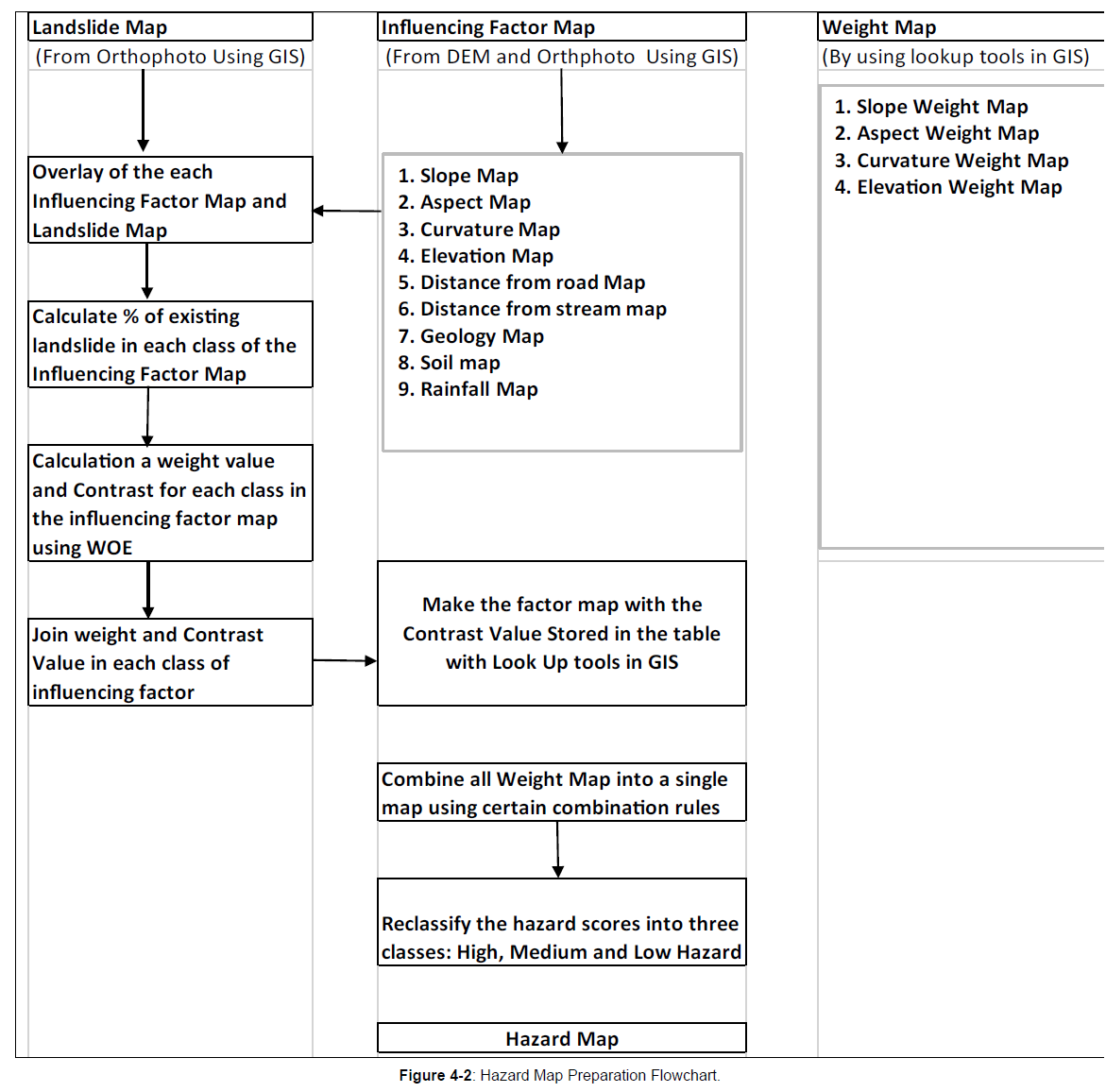 Landslide Map
(From Orthophoto Using GIS)

Overlay of the each Influencing Factor Map and Landslide Map

Calculate % of existing landslide in each class of the Influencing Factor Map

Calculation a weight value and Contrast for each class in the influencing factor map using WOE

Join weight and Contrast Value in each class of influencing factor

Influencing Factor Map
(From DEM and Orthphoto Using GIS)

1. Slope Map
2. Aspect Map
3. Curvature Map
4. Elevation Map
5. Distance from road Map
6. Distance from stream map
7. Geology Map
8. Soil map
9. Rainfall Map

Make the factor map with the Contrast Value Stored in the table with Look Up tools in GIS

Combine all Weight Map into a single map using certain combination rules

Reclassify the hazard scores into three classes: High, Medium and Low Hazard

Hazard Map

Weight Map
(By using lookup tools in GIS)

1. Slope Weight Map
2. Aspect Weight Map
3. Curvature Weight Map
4. Elevation Weight Map

Figure 4-2: Hazard Map Preparation Flowchart.